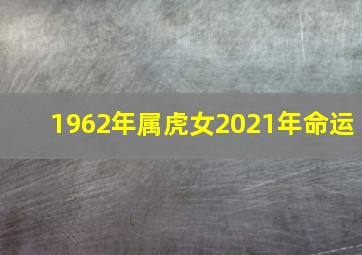 1962年属虎女2021年命运